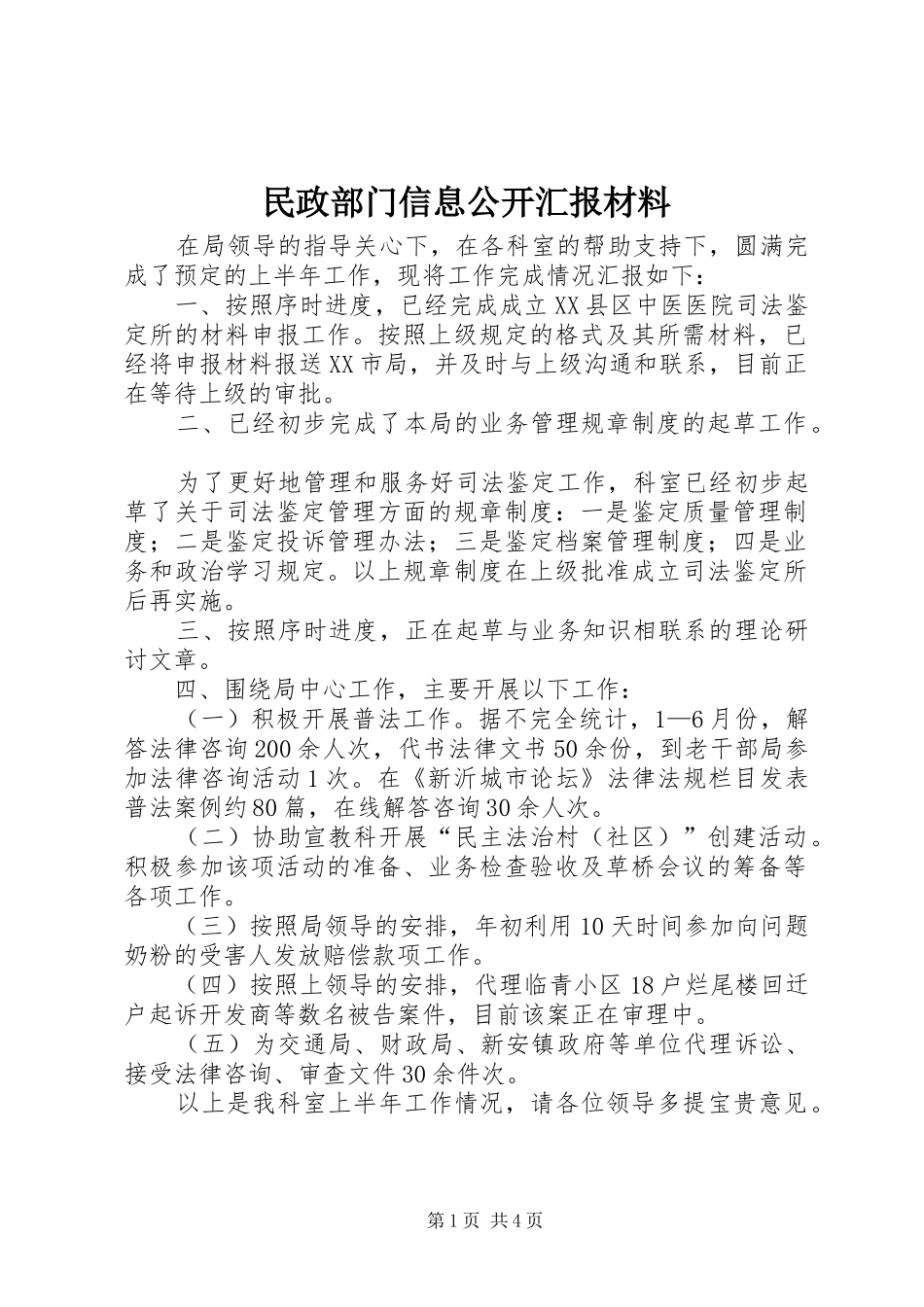 民政部门信息公开汇报材料

在局领导的指导关心下，在各科室的帮助支持下，圆满完成了预定的上半年工作，现将工作完成情况汇报如下：

一、按照序时进度，已经完成成立XX县区中医医院司法鉴定所的材料申报工作。按照上级规定的格式及其所需材料，已经将申报材料报送XX市局，并及时与上级沟通和联系，目前正在等待上级的审批。

二、已经初步完成了本局的业务管理规章制度的起草工作。

为了更好地管理和服务好司法鉴定工作，科室已经初步起草了关于司法鉴定管理方面的规章制度：一是鉴定质量管理制度；二是鉴定投诉管理办法；三是鉴定档案管理制度；四是业务和政治学习规定。以上规章制度在上级批准成立司法鉴定所后再实施。

三、按照序时进度，正在起草与业务知识相联系的理论研讨文章。

四、围绕局中心工作，主要开展以下工作：

（一）积极开展普法工作。据不完全统计，1—6月份，解答法律咨询200余人次，代书法律文书50余份，到老干部局参加法律咨询活动1次。在《新沂城市论坛》法律法规栏目发表普法案例约80篇，在线解答咨询30余人次。

（二）协助宣教科开展“民主法治村（社区）”创建活动。积极参加该项活动的准备、业务检查验收及草桥会议的筹备等各项工作。

（三）按照局领导的安排，年初利用10天时间参加向问题奶粉的受害人发放赔偿款项工作。

（四）按照上领导的安排，代理临青小区18户烂尾楼回迁户起诉开发商等数名被告案件，目前该案正在审理中。

（五）为交通局、财政局、新安镇政府等单位代理诉讼、接受法律咨询、审查文件30余件次。

以上是我科室上半年工作情况，请各位领导多提宝贵意见。

第1页 共4页